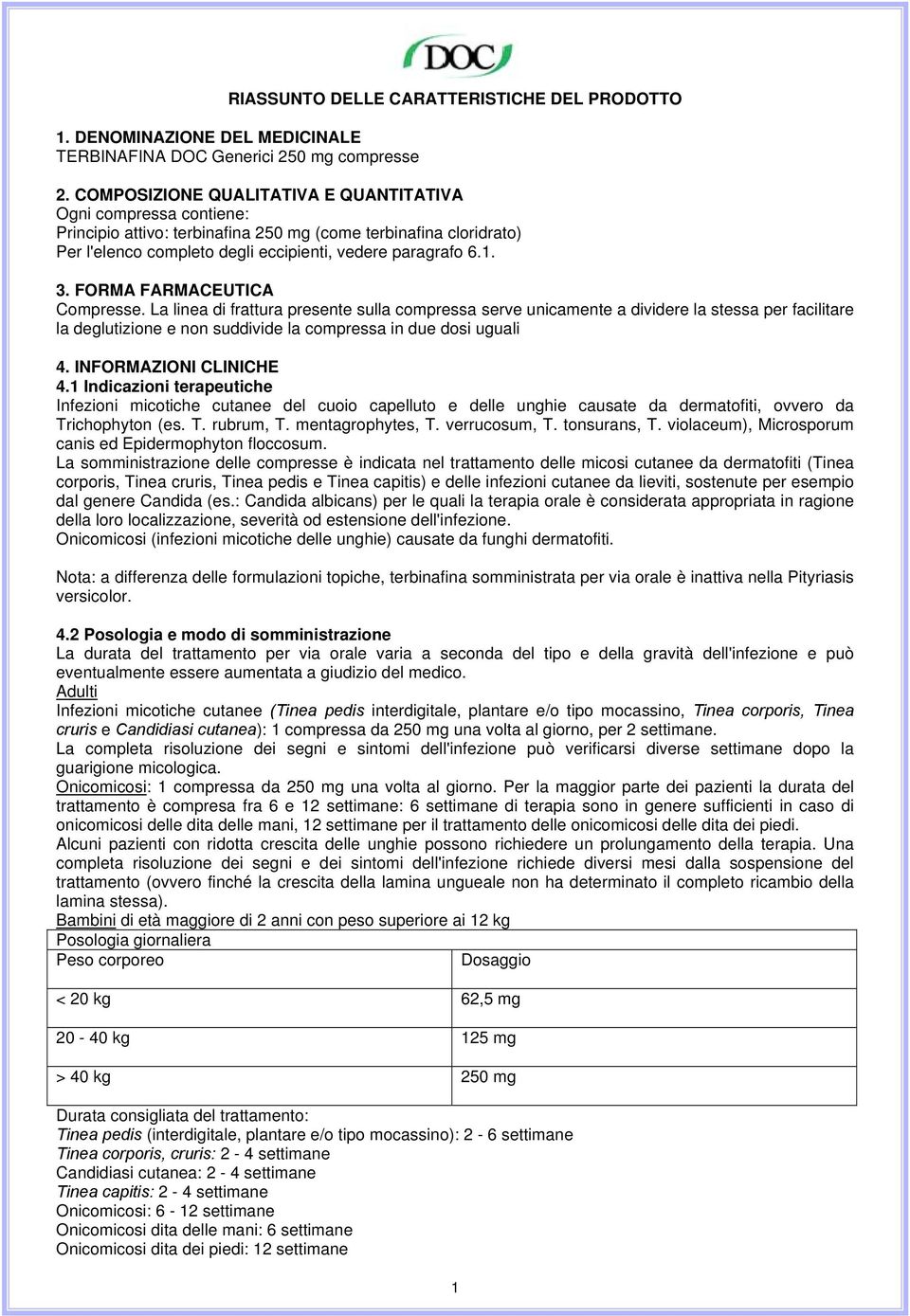 DOC

RIASSUNTO DELLE CARATTERISTICHE DEL PRODOTTO

1. DENOMINAZIONE DEL MEDICINALE
TERBINAFINA DOC Generici 250 mg compresse

2. COMPOSIZIONE QUALITATIVA E QUANTITATIVA
Ogni compressa contiene:
Principio attivo: terbinafina 250 mg (come terbinafina cloridrato)
Per l'elenco completo degli eccipienti, vedere paragrafo 6.1.

3. FORMA FARMACEUTICA
Compresse. La linea di frattura presente sulla compressa serve unicamente a dividere la stessa per facilitare la deglutizione e non suddivide la compressa in due dosi uguali

4. INFORMAZIONI CLINICHE
4.1 Indicazioni terapeutiche
Infezioni micotiche cutanee del cuoio capelluto e delle unghie causate da dermatofiti, ovvero da Trichophyton (es. T. rubrum, T. mentagrophytes, T. verrucosum, T. tonsurans, T. violaceum), Microsporum canis ed Epidermophyton floccosum.
La somministrazione delle compresse è indicata nel trattamento delle micosi cutanee da dermatofiti (Tinea corporis, Tinea cruris, Tinea pedis e Tinea capitis) e delle infezioni cutanee da lieviti, sostenute per esempio dal genere Candida (es.: Candida albicans) per le quali la terapia orale è considerata appropriata in ragione della loro localizzazione, severità od estensione dell'infezione.
Onicomicosi (infezioni micotiche delle unghie) causate da funghi dermatofiti.

Nota: a differenza delle formulazioni topiche, terbinafina somministrata per via orale è inattiva nella Pityriasis versicolor.

4.2 Posologia e modo di somministrazione
La durata del trattamento per via orale varia a seconda del tipo e della gravità dell'infezione e può eventualmente essere aumentata a giudizio del medico.
Adulti
Infezioni micotiche cutanee (Tinea pedis interdigitale, plantare e/o tipo mocassino, Tinea corporis, Tinea cruris e Candidiasi cutanea): 1 compressa da 250 mg una volta al giorno, per 2 settimane.
La completa risoluzione dei segni e sintomi dell'infezione può verificarsi diverse settimane dopo la guarigione micologica.
Onicomicosi: 1 compressa da 250 mg una volta al giorno. Per la maggior parte dei pazienti la durata del trattamento è compresa fra 6 e 12 settimane: 6 settimane di terapia sono in genere sufficienti in caso di onicomicosi delle dita delle mani, 12 settimane per il trattamento delle onicomicosi delle dita dei piedi.
Alcuni pazienti con ridotta crescita delle unghie possono richiedere un prolungamento della terapia. Una completa risoluzione dei segni e dei sintomi dell'infezione richiede diversi mesi dalla sospensione del trattamento (ovvero finché la crescita della lamina ungueale non ha determinato il completo ricambio della lamina stessa).
Bambini di età maggiore di 2 anni con peso superiore ai 12 kg

| Posologia giornaliera | |
|---|---|
| Peso corporeo | Dosaggio |
| < 20 kg | 62,5 mg |
| 20 - 40 kg | 125 mg |
| > 40 kg | 250 mg |

Durata consigliata del trattamento:
Tinea pedis (interdigitale, plantare e/o tipo mocassino): 2 - 6 settimane
Tinea corporis, cruris: 2 - 4 settimane
Candidiasi cutanea: 2 - 4 settimane
Tinea capitis: 2 - 4 settimane
Onicomicosi: 6 - 12 settimane
Onicomicosi dita delle mani: 6 settimane
Onicomicosi dita dei piedi: 12 settimane

1